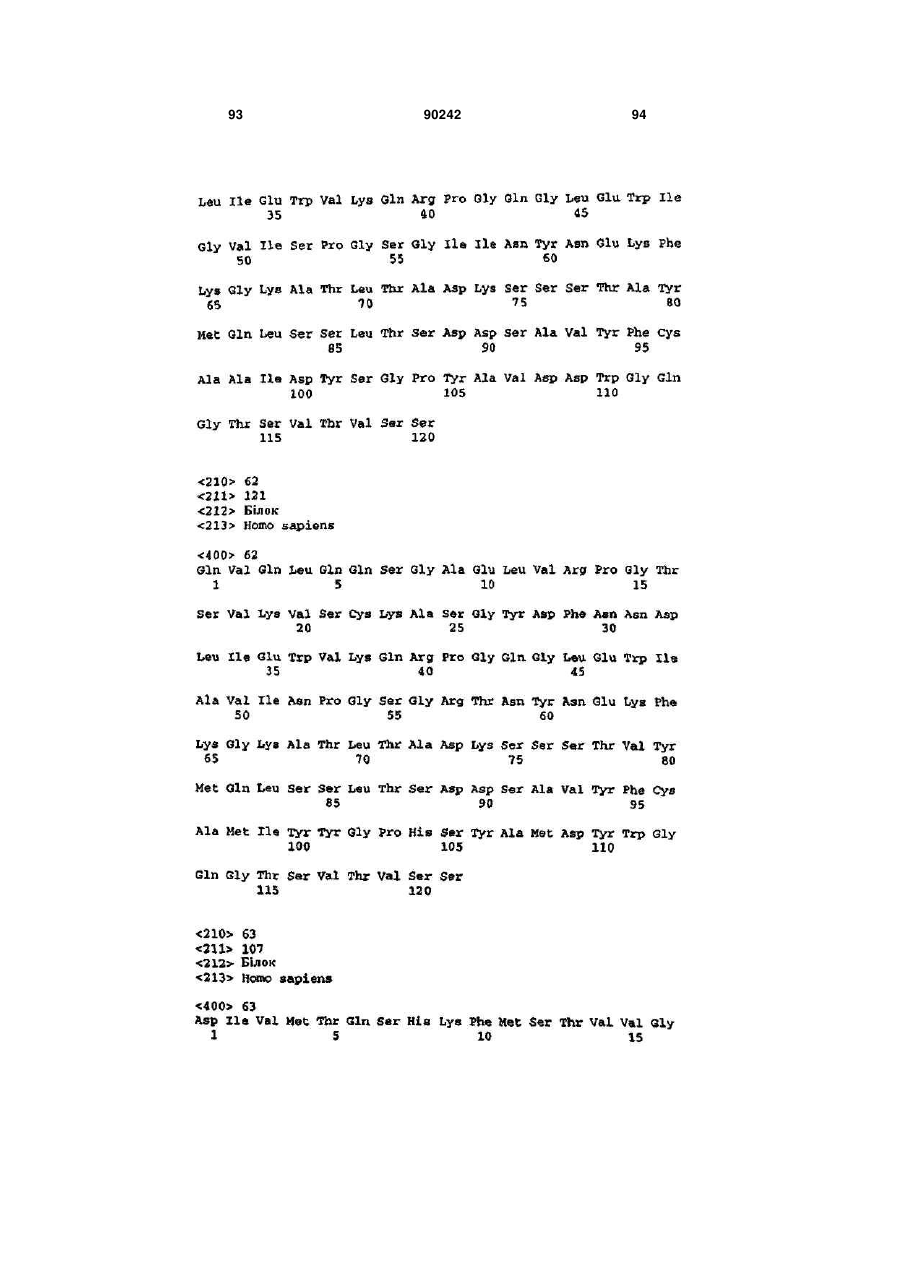 93 90242 94

Leu Ile Glu Trp Val Lys Gln Arg Pro Gly Gln Gly Leu Glu Trp Ile
35 40 45

Gly Val Ile Ser Pro Gly Ser Gly Ile Ile Asn Tyr Asn Glu Lys Phe
50 55 60

Lys Gly Lys Ala Thr Leu Thr Ala Asp Lys Ser Ser Ser Thr Ala Tyr
65 70 75 80

Met Gln Leu Ser Ser Leu Thr Ser Asp Asp Ser Ala Val Tyr Phe Cys
85 90 95

Ala Ala Ile Asp Tyr Ser Gly Pro Tyr Ala Val Asp Asp Trp Gly Gln
100 105 110

Gly Thr Ser Val Thr Val Ser Ser
115 120

<210> 62
<211> 121
<212> Білок
<213> Homo sapiens

<400> 62
Gln Val Gln Leu Gln Gln Ser Gly Ala Glu Leu Val Arg Pro Gly Thr
1 5 10 15

Ser Val Lys Val Ser Cys Lys Ala Ser Gly Tyr Asp Phe Asn Asn Asp
20 25 30

Leu Ile Glu Trp Val Lys Gln Arg Pro Gly Gln Gly Leu Glu Trp Ile
35 40 45

Ala Val Ile Asn Pro Gly Ser Gly Arg Thr Asn Tyr Asn Glu Lys Phe
50 55 60

Lys Gly Lys Ala Thr Leu Thr Ala Asp Lys Ser Ser Ser Thr Val Tyr
65 70 75 80

Met Gln Leu Ser Ser Leu Thr Ser Asp Asp Ser Ala Val Tyr Phe Cys
85 90 95

Ala Met Ile Tyr Tyr Gly Pro His Ser Tyr Ala Met Asp Tyr Trp Gly
100 105 110

Gln Gly Thr Ser Val Thr Val Ser Ser
115 120

<210> 63
<211> 107
<212> Білок
<213> Homo sapiens

<400> 63
Asp Ile Val Met Thr Gln Ser His Lys Phe Met Ser Thr Val Val Gly
1 5 10 15